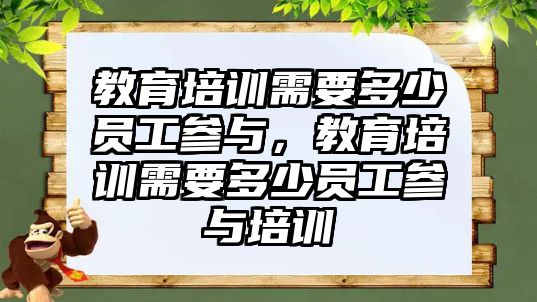 教育培训需要多少员工参与，教育培训需要多少员工参与培训